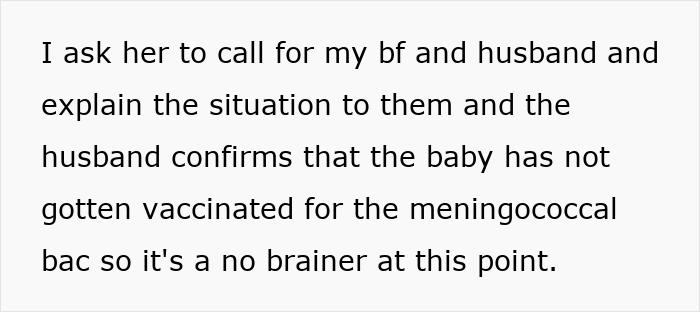 I ask her to call for my bf and husband and explain the situation to them and the husband confirms that the baby has not gotten vaccinated for the meningococcal bac so it's a no brainer at this point.